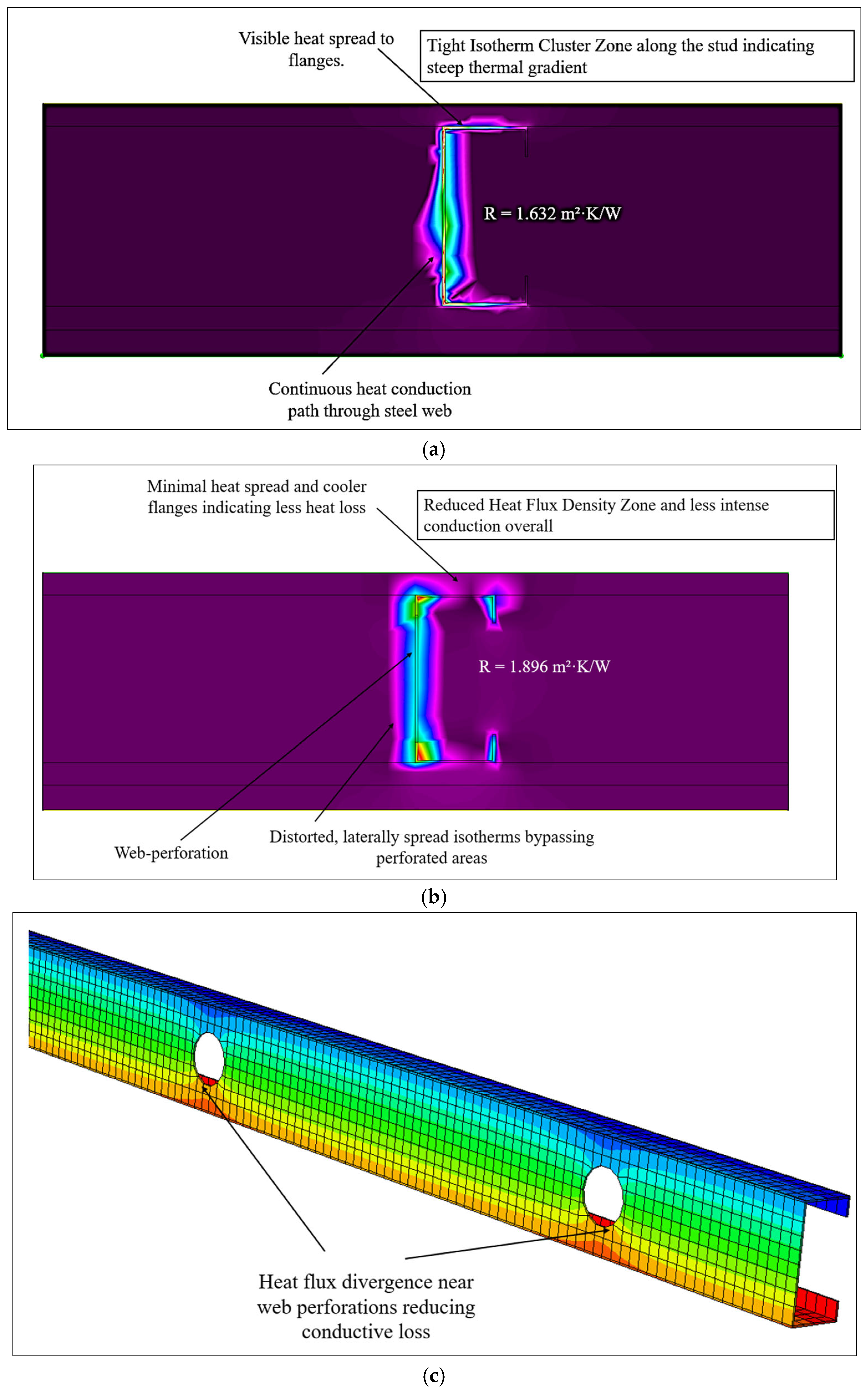 Visible heat spread to flanges.

Tight Isotherm Cluster Zone along the stud indicating steep thermal gradient

R = 1.632 m²·K/W

Continuous heat conduction path through steel web

(a)

Minimal heat spread and cooler flanges indicating less heat loss

Reduced Heat Flux Density Zone and less intense conduction overall

R = 1.896 m²·K/W

Web-perforation

Distorted, laterally spread isotherms bypassing perforated areas

(b)

Heat flux divergence near web perforations reducing conductive loss

(c)